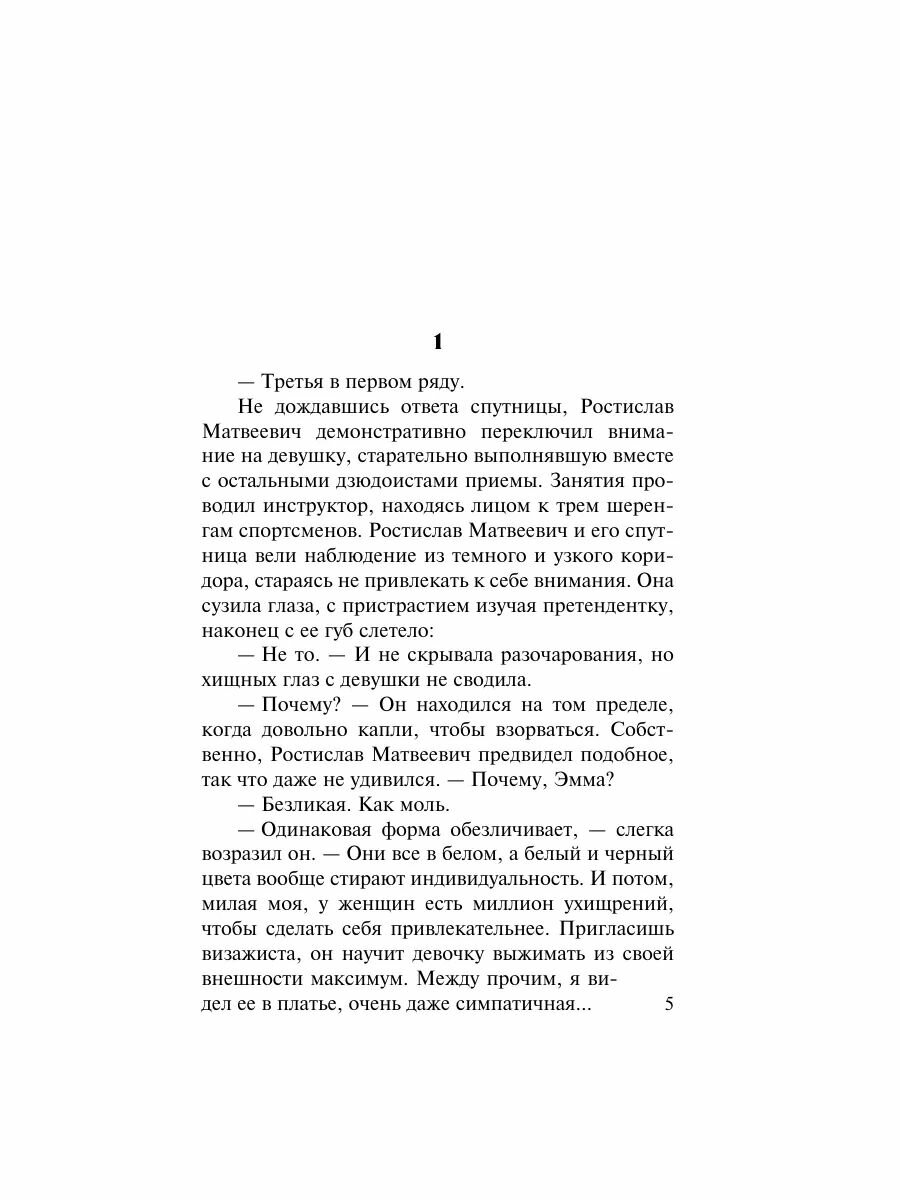 1

— Третья в первом ряду.

Не дождавшись ответа спутницы, Ростислав Матвеевич демонстративно переключил внимание на девушку, старательно выполнявшую вместе с остальными дзюдоистами приемы. Занятия проводил инструктор, находясь лицом к трем шеренгам спортсменов. Ростислав Матвеевич и его спутница вели наблюдение из темного и узкого коридора, стараясь не привлекать к себе внимания. Она сузила глаза, с пристрастием изучая претендентку, наконец с ее губ слетело:

— Не то. — И не скрывала разочарования, но хищных глаз с девушки не сводила.

— Почему? — Он находился на том пределе, когда довольно капли, чтобы взорваться. Собственно, Ростислав Матвеевич предвидел подобное, так что даже не удивился. — Почему, Эмма?

— Безликая. Как моль.

— Одинаковая форма обезличивает, — слегка возразил он. — Они все в белом, а белый и черный цвета вообще стирают индивидуальность. И потом, милая моя, у женщин есть миллион ухищрений, чтобы сделать себя привлекательнее. Пригласишь визажиста, он научит девочку выжимать из своей внешности максимум. Между прочим, я видел ее в платье, очень даже симпатичная...

5